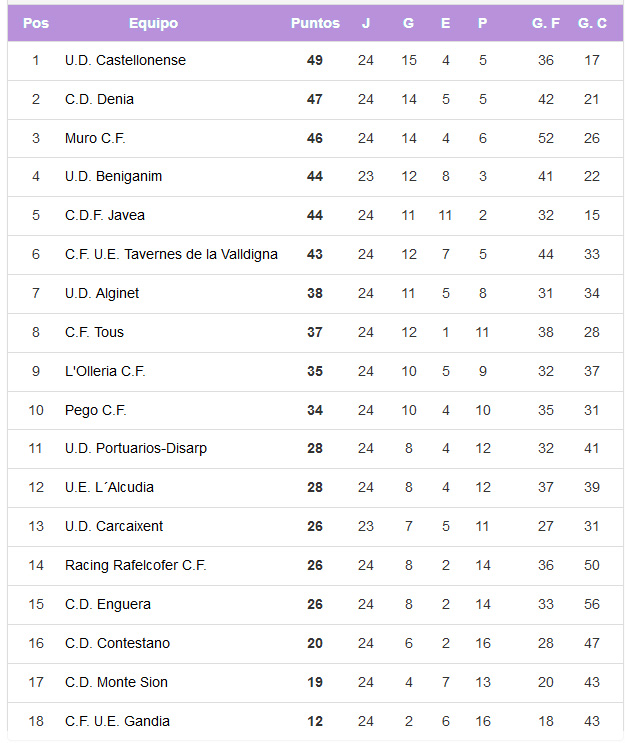 | Pos | Equipo | Puntos | J | G | E | P | G. F | G. C |
|---|---|---|---|---|---|---|---|---|
| 1 | U.D. Castellonense | 49 | 24 | 15 | 4 | 5 | 36 | 17 |
| 2 | C.D. Denia | 47 | 24 | 14 | 5 | 5 | 42 | 21 |
| 3 | Muro C.F. | 46 | 24 | 14 | 4 | 6 | 52 | 26 |
| 4 | U.D. Beniganim | 44 | 23 | 12 | 8 | 3 | 41 | 22 |
| 5 | C.D.F. Javea | 44 | 24 | 11 | 11 | 2 | 32 | 15 |
| 6 | C.F. U.E. Tavernes de la Valldigna | 43 | 24 | 12 | 7 | 5 | 44 | 33 |
| 7 | U.D. Alginet | 38 | 24 | 11 | 5 | 8 | 31 | 34 |
| 8 | C.F. Tous | 37 | 24 | 12 | 1 | 11 | 38 | 28 |
| 9 | L'Olleria C.F. | 35 | 24 | 10 | 5 | 9 | 32 | 37 |
| 10 | Pego C.F. | 34 | 24 | 10 | 4 | 10 | 35 | 31 |
| 11 | U.D. Portuarios-Disarp | 28 | 24 | 8 | 4 | 12 | 32 | 41 |
| 12 | U.E. L´Alcudia | 28 | 24 | 8 | 4 | 12 | 37 | 39 |
| 13 | U.D. Carcaixent | 26 | 23 | 7 | 5 | 11 | 27 | 31 |
| 14 | Racing Rafelcofer C.F. | 26 | 24 | 8 | 2 | 14 | 36 | 50 |
| 15 | C.D. Enguera | 26 | 24 | 8 | 2 | 14 | 33 | 56 |
| 16 | C.D. Contestano | 20 | 24 | 6 | 2 | 16 | 28 | 47 |
| 17 | C.D. Monte Sion | 19 | 24 | 4 | 7 | 13 | 20 | 43 |
| 18 | C.F. U.E. Gandia | 12 | 24 | 2 | 6 | 16 | 18 | 43 |